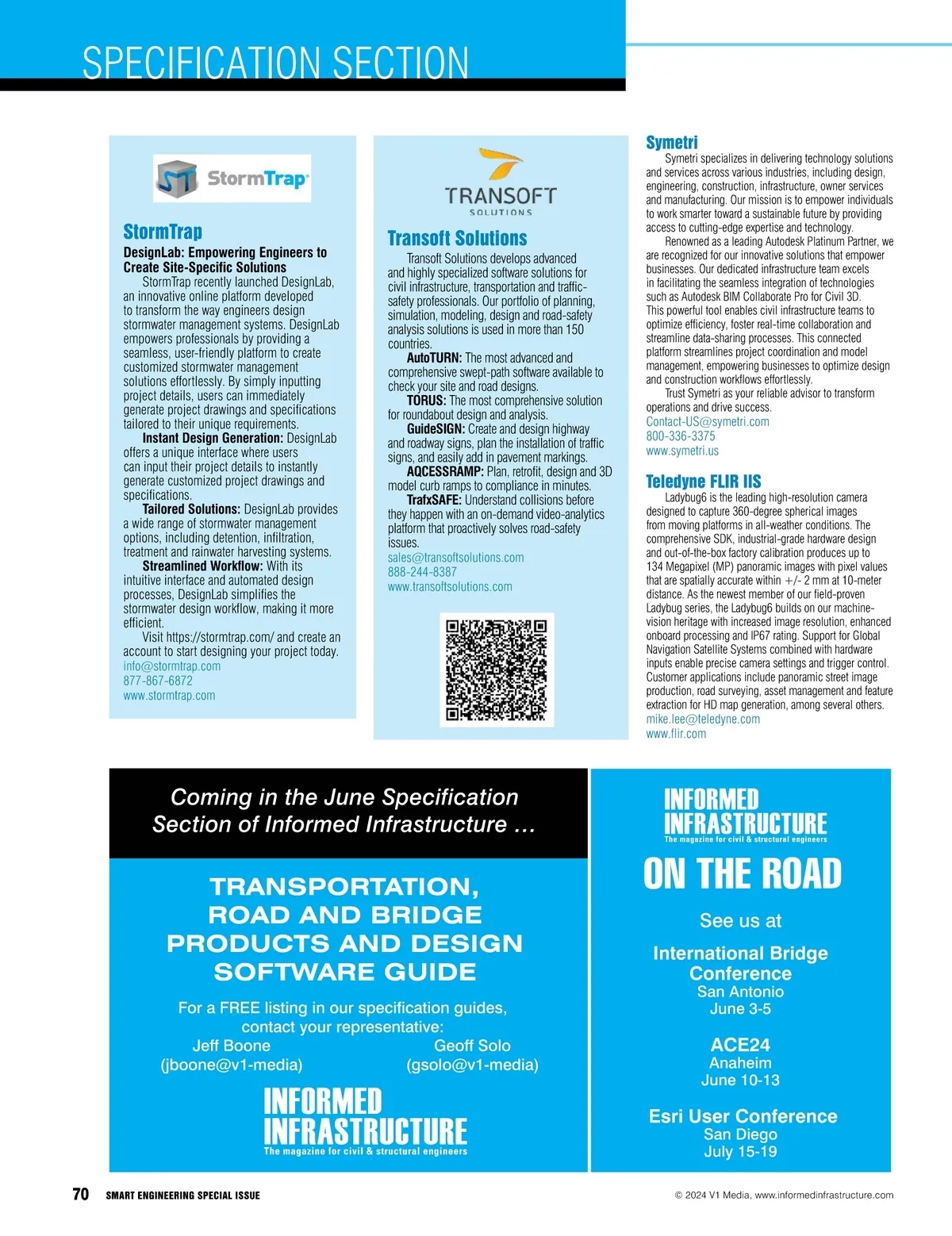 SPECIFICATION SECTION

StormTrap

StormTrap
DesignLab: Empowering Engineers to Create Site-Specific Solutions
StormTrap recently launched DesignLab, an innovative online platform developed to transform the way engineers design stormwater management systems. DesignLab empowers professionals by providing a seamless, user-friendly platform to create customized stormwater management solutions effortlessly. By simply inputting project details, users can immediately generate project drawings and specifications tailored to their unique requirements.
Instant Design Generation: DesignLab offers a unique interface where users can input their project details to instantly generate customized project drawings and specifications.
Tailored Solutions: DesignLab provides a wide range of stormwater management options, including detention, infiltration, treatment and rainwater harvesting systems.
Streamlined Workflow: With its intuitive interface and automated design processes, DesignLab simplifies the stormwater design workflow, making it more efficient.
Visit https://stormtrap.com/ and create an account to start designing your project today.
info@stormtrap.com
877-867-6872
www.stormtrap.com

TRANSOFT SOLUTIONS

Transoft Solutions
Transoft Solutions develops advanced and highly specialized software solutions for civil infrastructure, transportation and traffic-safety professionals. Our portfolio of planning, simulation, modeling, design and road-safety analysis solutions is used in more than 150 countries.
AutoTURN: The most advanced and comprehensive swept-path software available to check your site and road designs.
TORUS: The most comprehensive solution for roundabout design and analysis.
GuideSIGN: Create and design highway and roadway signs, plan the installation of traffic signs, and easily add in pavement markings.
AQCESSRAMP: Plan, retrofit, design and 3D model curb ramps to compliance in minutes.
TrafxSAFE: Understand collisions before they happen with an on-demand video-analytics platform that proactively solves road-safety issues.
sales@transoftsolutions.com
888-244-8387
www.transoftsolutions.com

Symetri
Symetri specializes in delivering technology solutions and services across various industries, including design, engineering, construction, infrastructure, owner services and manufacturing. Our mission is to empower individuals to work smarter toward a sustainable future by providing access to cutting-edge expertise and technology.
Renowned as a leading Autodesk Platinum Partner, we are recognized for our innovative solutions that empower businesses. Our dedicated infrastructure team excels in facilitating the seamless integration of technologies such as Autodesk BIM Collaborate Pro for Civil 3D. This powerful tool enables civil infrastructure teams to optimize efficiency, foster real-time collaboration and streamline data-sharing processes. This connected platform streamlines project coordination and model management, empowering businesses to optimize design and construction workflows effortlessly.
Trust Symetri as your reliable advisor to transform operations and drive success.
Contact-US@symetri.com
800-336-3375
www.symetri.us

Teledyne FLIR IIS
Ladybug6 is the leading high-resolution camera designed to capture 360-degree spherical images from moving platforms in all-weather conditions. The comprehensive SDK, industrial-grade hardware design and out-of-the-box factory calibration produces up to 134 Megapixel (MP) panoramic images with pixel values that are spatially accurate within +/- 2 mm at 10-meter distance. As the newest member of our field-proven Ladybug series, the Ladybug6 builds on our machine-vision heritage with increased image resolution, enhanced onboard processing and IP67 rating. Support for Global Navigation Satellite Systems combined with hardware inputs enable precise camera settings and trigger control. Customer applications include panoramic street image production, road surveying, asset management and feature extraction for HD map generation, among several others.
mike.lee@teledyne.com
www.flir.com

Coming in the June Specification Section of Informed Infrastructure …

TRANSPORTATION, ROAD AND BRIDGE PRODUCTS AND DESIGN SOFTWARE GUIDE

For a FREE listing in our specification guides, contact your representative:
Jeff Boone (jboone@v1-media)
Geoff Solo (gsolo@v1-media)

INFORMED INFRASTRUCTURE
The magazine for civil & structural engineers

INFORMED INFRASTRUCTURE
The magazine for civil & structural engineers
ON THE ROAD
See us at
International Bridge Conference
San Antonio
June 3-5
ACE24
Anaheim
June 10-13
Esri User Conference
San Diego
July 15-19

70 SMART ENGINEERING SPECIAL ISSUE
© 2024 V1 Media, www.informedinfrastructure.com